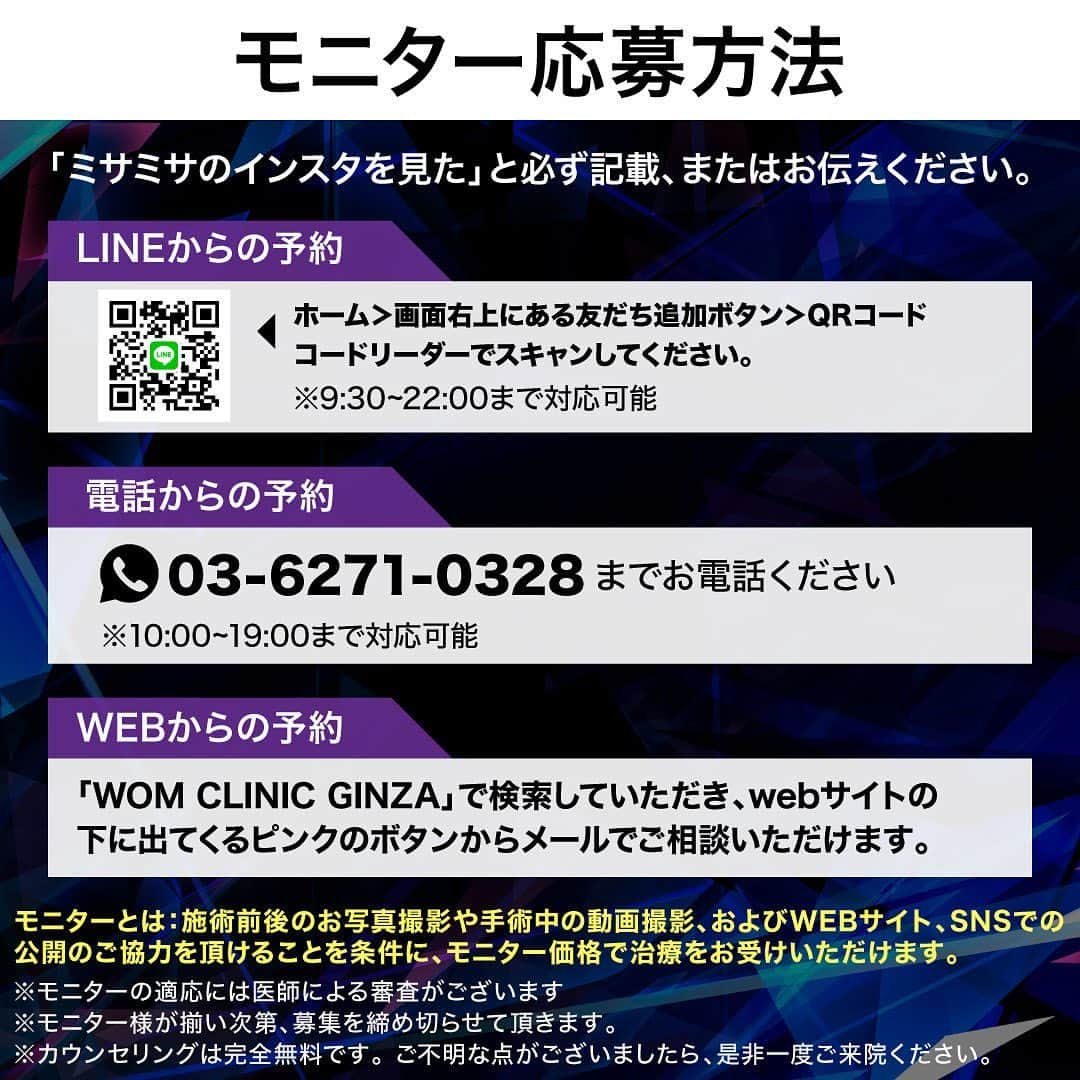 モニター応募方法

「ミサミサのインスタを見た」と必ず記載、またはお伝えください。

LINEからの予約

LINE

ホーム＞画面右上にある友だち追加ボタン＞QRコード
コードリーダーでスキャンしてください。
※9:30~22:00まで対応可能

電話からの予約

03-6271-0328 までお電話ください
※10:00~19:00まで対応可能

WEBからの予約

「WOM CLINIC GINZA」で検索していただき、webサイトの下に出てくるピンクのボタンからメールでご相談いただけます。

モニターとは：施術前後のお写真撮影や手術中の動画撮影、およびWEBサイト、SNSでの公開のご協力を頂けることを条件に、モニター価格で治療をお受けいただけます。
※モニターの適応には医師による審査がございます
※モニター様が揃い次第、募集を締め切らせて頂きます。
※カウンセリングは完全無料です。ご不明な点がございましたら、是非一度ご来院ください。